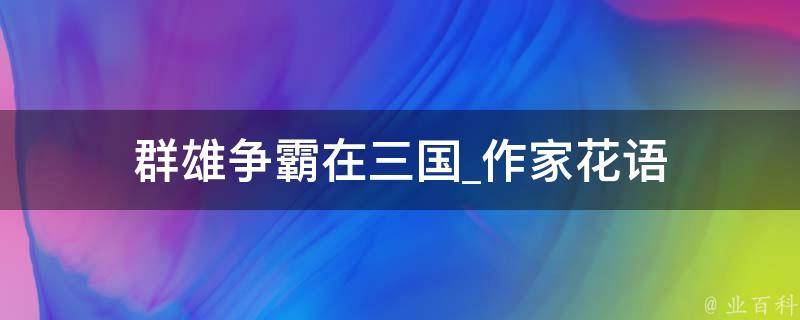 群雄争霸在三国_作家花语

@ 业百科